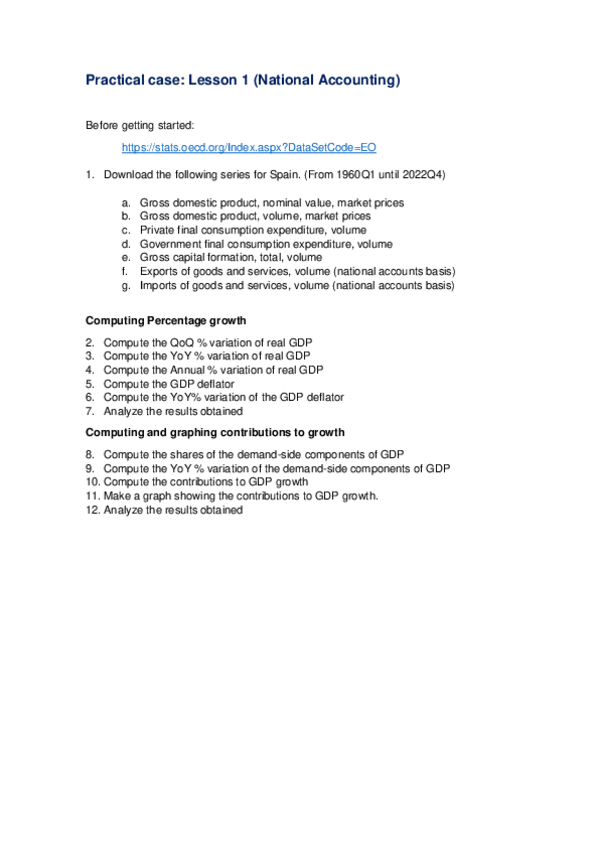 Practical case: Lesson 1 (National Accounting)

Before getting started:

https://stats.oecd.org/Index.aspx?DataSetCode=EO

1. Download the following series for Spain. (From 1960Q1 until 2022Q4)

a. Gross domestic product, nominal value, market prices
b. Gross domestic product, volume, market prices
c. Private final consumption expenditure, volume
d. Government final consumption expenditure, volume
e. Gross capital formation, total, volume
f. Exports of goods and services, volume (national accounts basis)
g. Imports of goods and services, volume (national accounts basis)

Computing Percentage growth

2. Compute the QoQ % variation of real GDP
3. Compute the YoY % variation of real GDP
4. Compute the Annual % variation of real GDP
5. Compute the GDP deflator
6. Compute the YoY% variation of the GDP deflator
7. Analyze the results obtained

Computing and graphing contributions to growth

8. Compute the shares of the demand-side components of GDP
9. Compute the YoY % variation of the demand-side components of GDP
10. Compute the contributions to GDP growth
11. Make a graph showing the contributions to GDP growth.
12. Analyze the results obtained